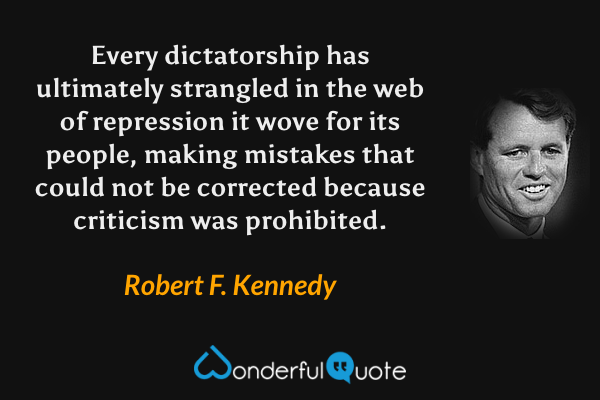 Every dictatorship has ultimately strangled in the web of repression it wove for its people, making mistakes that could not be corrected because criticism was prohibited.

Robert F. Kennedy

WonderfulQuote